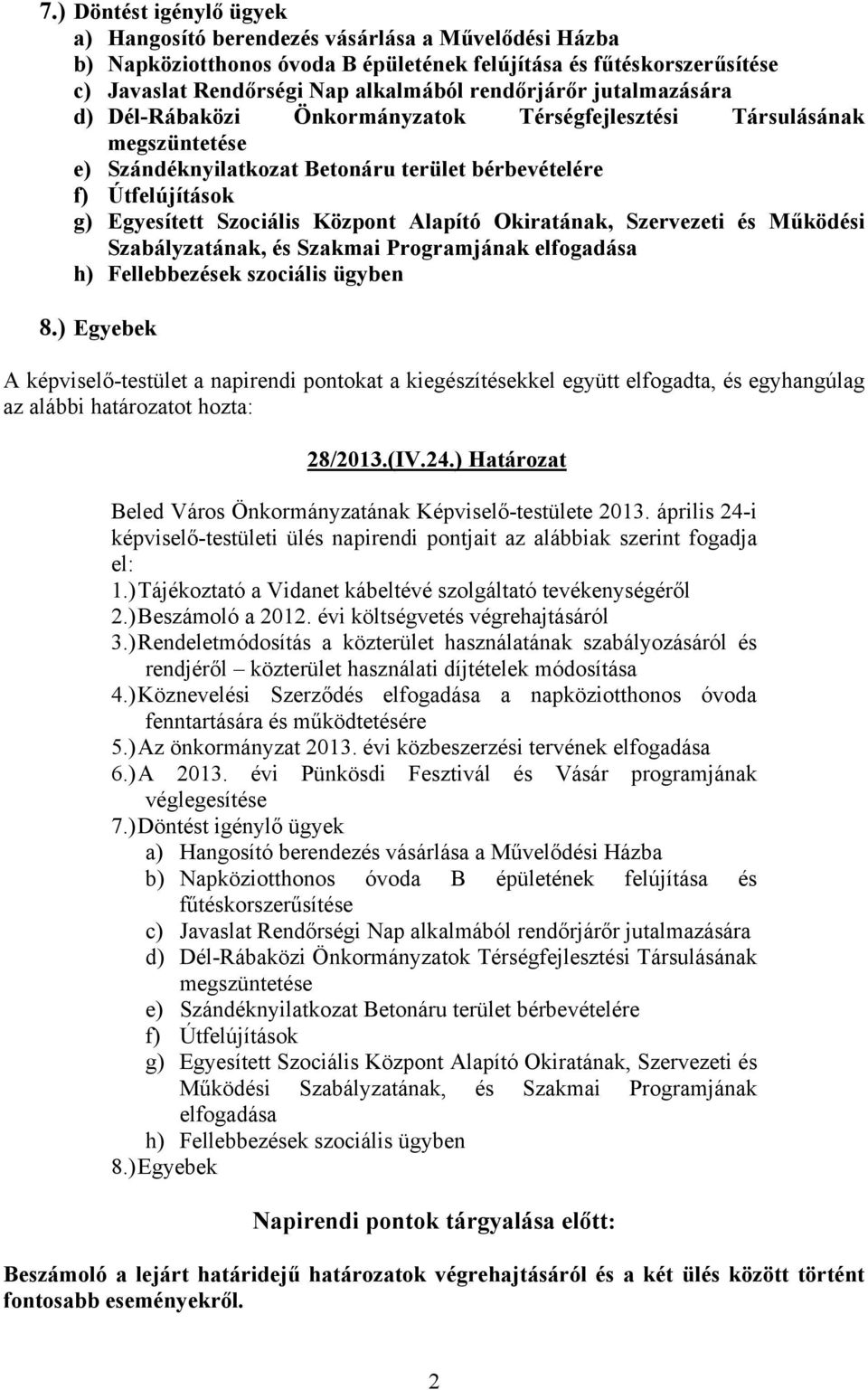 7.) Döntést igénylő ügyek
a) Hangosító berendezés vásárlása a Művelődési Házba
b) Napköziotthonos óvoda B épületének felújítása és fűtéskorszerűsítése
c) Javaslat Rendőrségi Nap alkalmából rendőrjárőr jutalmazására
d) Dél-Rábaközi Önkormányzatok Térségfejlesztési Társulásának megszüntetése
e) Szándéknyilatkozat Betonáru terület bérbevételére
f) Útfelújítások
g) Egyesített Szociális Központ Alapító Okiratának, Szervezeti és Működési Szabályzatának, és Szakmai Programjának elfogadása
h) Fellebbezések szociális ügyben

8.) Egyebek

A képviselő-testület a napirendi pontokat a kiegészítésekkel együtt elfogadta, és egyhangúlag az alábbi határozatot hozta:

28/2013.(IV.24.) Határozat

Beled Város Önkormányzatának Képviselő-testülete 2013. április 24-i képviselő-testületi ülés napirendi pontjait az alábbiak szerint fogadja el:
1.) Tájékoztató a Vidanet kábeltévé szolgáltató tevékenységéről
2.) Beszámoló a 2012. évi költségvetés végrehajtásáról
3.) Rendeletmódosítás a közterület használatának szabályozásáról és rendjéről – közterület használati díjtételek módosítása
4.) Köznevelési Szerződés elfogadása a napköziotthonos óvoda fenntartására és működtetésére
5.) Az önkormányzat 2013. évi közbeszerzési tervének elfogadása
6.) A 2013. évi Pünkösdi Fesztivál és Vásár programjának véglegesítése
7.) Döntést igénylő ügyek
a) Hangosító berendezés vásárlása a Művelődési Házba
b) Napköziotthonos óvoda B épületének felújítása és fűtéskorszerűsítése
c) Javaslat Rendőrségi Nap alkalmából rendőrjárőr jutalmazására
d) Dél-Rábaközi Önkormányzatok Térségfejlesztési Társulásának megszüntetése
e) Szándéknyilatkozat Betonáru terület bérbevételére
f) Útfelújítások
g) Egyesített Szociális Központ Alapító Okiratának, Szervezeti és Működési Szabályzatának, és Szakmai Programjának elfogadása
h) Fellebbezések szociális ügyben
8.) Egyebek

Napirendi pontok tárgyalása előtt:

Beszámoló a lejárt határidejű határozatok végrehajtásáról és a két ülés között történt fontosabb eseményekről.

2